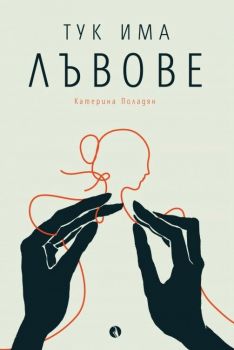 ТУК ИМА
ЛЪВОВЕ

Катерина Поладян